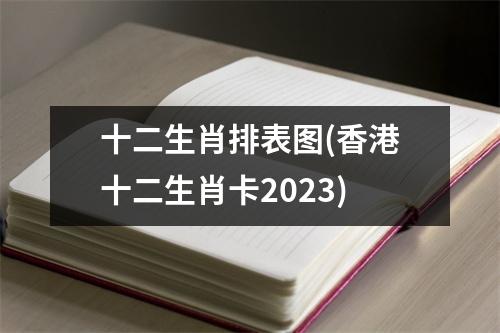 十二生肖排表图(香港十二生肖卡2023)